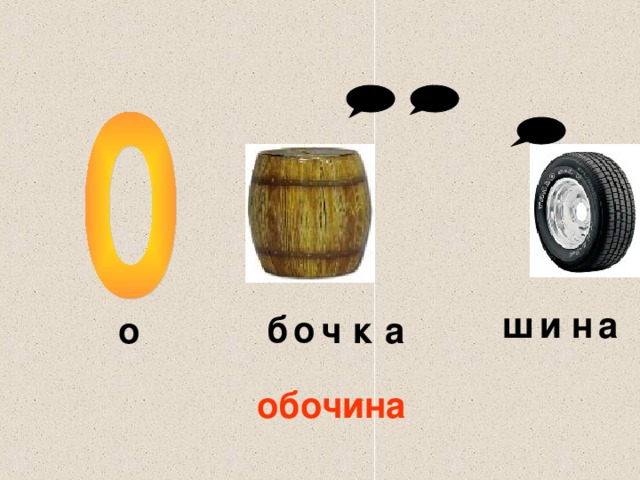 О

о

б о ч к а

ш и н а

обочина